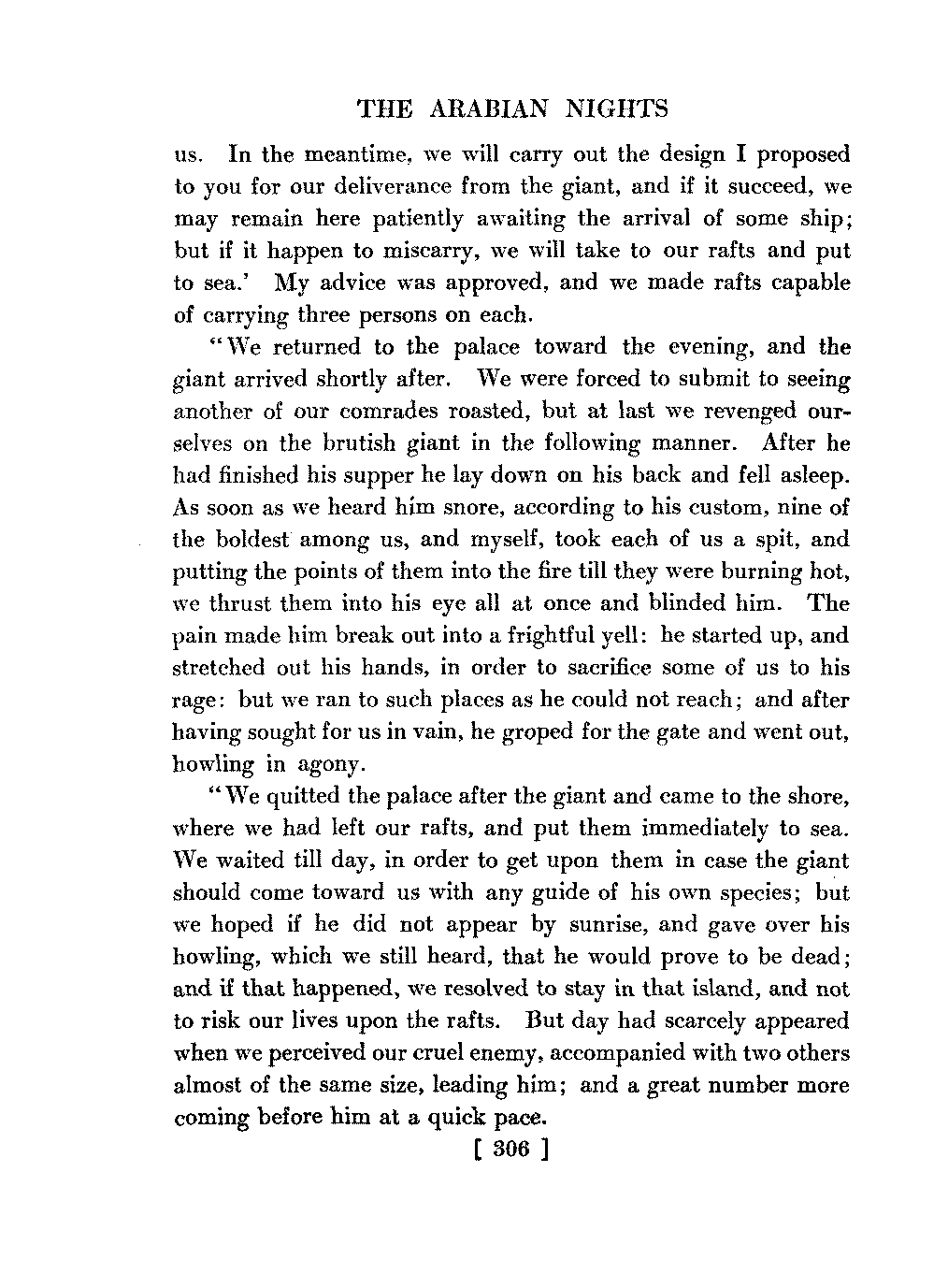 THE ARABIAN NIGHTS

us. In the meantime, we will carry out the design I proposed to you for our deliverance from the giant, and if it succeed, we may remain here patiently awaiting the arrival of some ship; but if it happen to miscarry, we will take to our rafts and put to sea.' My advice was approved, and we made rafts capable of carrying three persons on each.

"We returned to the palace toward the evening, and the giant arrived shortly after. We were forced to submit to seeing another of our comrades roasted, but at last we revenged ourselves on the brutish giant in the following manner. After he had finished his supper he lay down on his back and fell asleep. As soon as we heard him snore, according to his custom, nine of the boldest among us, and myself, took each of us a spit, and putting the points of them into the fire till they were burning hot, we thrust them into his eye all at once and blinded him. The pain made him break out into a frightful yell: he started up, and stretched out his hands, in order to sacrifice some of us to his rage: but we ran to such places as he could not reach; and after having sought for us in vain, he groped for the gate and went out, howling in agony.

"We quitted the palace after the giant and came to the shore, where we had left our rafts, and put them immediately to sea. We waited till day, in order to get upon them in case the giant should come toward us with any guide of his own species; but we hoped if he did not appear by sunrise, and gave over his howling, which we still heard, that he would prove to be dead; and if that happened, we resolved to stay in that island, and not to risk our lives upon the rafts. But day had scarcely appeared when we perceived our cruel enemy, accompanied with two others almost of the same size, leading him; and a great number more coming before him at a quick pace.

[ 306 ]